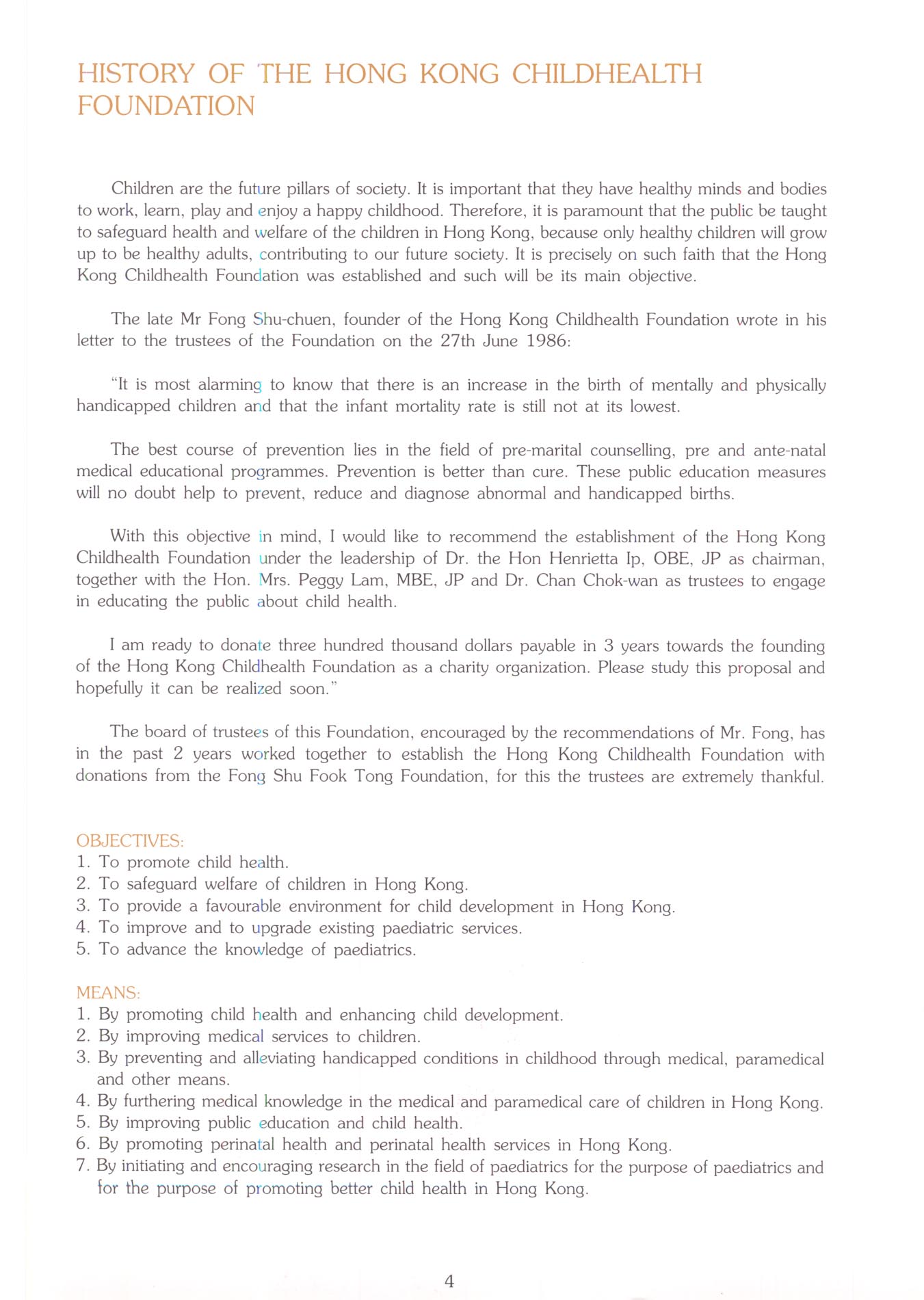 HISTORY OF THE HONG KONG CHILDHEALTH FOUNDATION

Children are the future pillars of society. It is important that they have healthy minds and bodies to work, learn, play and enjoy a happy childhood. Therefore, it is paramount that the public be taught to safeguard health and welfare of the children in Hong Kong, because only healthy children will grow up to be healthy adults, contributing to our future society. It is precisely on such faith that the Hong Kong Childhealth Foundation was established and such will be its main objective.

The late Mr Fong Shu-chuen, founder of the Hong Kong Childhealth Foundation wrote in his letter to the trustees of the Foundation on the 27th June 1986:

"It is most alarming to know that there is an increase in the birth of mentally and physically handicapped children and that the infant mortality rate is still not at its lowest.

The best course of prevention lies in the field of pre-marital counselling, pre and ante-natal medical educational programmes. Prevention is better than cure. These public education measures will no doubt help to prevent, reduce and diagnose abnormal and handicapped births.

With this objective in mind, I would like to recommend the establishment of the Hong Kong Childhealth Foundation under the leadership of Dr. the Hon Henrietta Ip, OBE, JP as chairman, together with the Hon. Mrs. Peggy Lam, MBE, JP and Dr. Chan Chok-wan as trustees to engage in educating the public about child health.

I am ready to donate three hundred thousand dollars payable in 3 years towards the founding of the Hong Kong Childhealth Foundation as a charity organization. Please study this proposal and hopefully it can be realized soon."

The board of trustees of this Foundation, encouraged by the recommendations of Mr. Fong, has in the past 2 years worked together to establish the Hong Kong Childhealth Foundation with donations from the Fong Shu Fook Tong Foundation, for this the trustees are extremely thankful.

OBJECTIVES:
1. To promote child health.
2. To safeguard welfare of children in Hong Kong.
3. To provide a favourable environment for child development in Hong Kong.
4. To improve and to upgrade existing paediatric services.
5. To advance the knowledge of paediatrics.

MEANS:
1. By promoting child health and enhancing child development.
2. By improving medical services to children.
3. By preventing and alleviating handicapped conditions in childhood through medical, paramedical and other means.
4. By furthering medical knowledge in the medical and paramedical care of children in Hong Kong.
5. By improving public education and child health.
6. By promoting perinatal health and perinatal health services in Hong Kong.
7. By initiating and encouraging research in the field of paediatrics for the purpose of paediatrics and for the purpose of promoting better child health in Hong Kong.

4